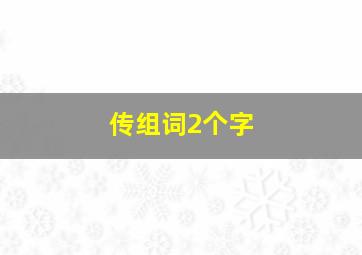 传组词2个字